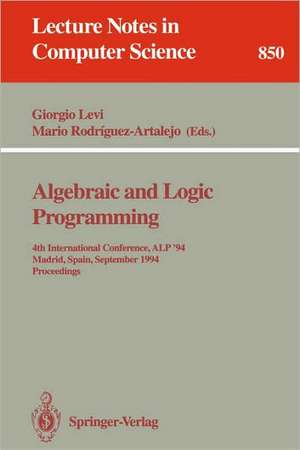 Lecture Notes in
Computer Science

850

Giorgio Levi
Mario Rodríguez-Artalejo (Eds.)

Algebraic and Logic
Programming

4th International Conference, ALP '94
Madrid, Spain, September 1994
Proceedings

Springer-Verlag